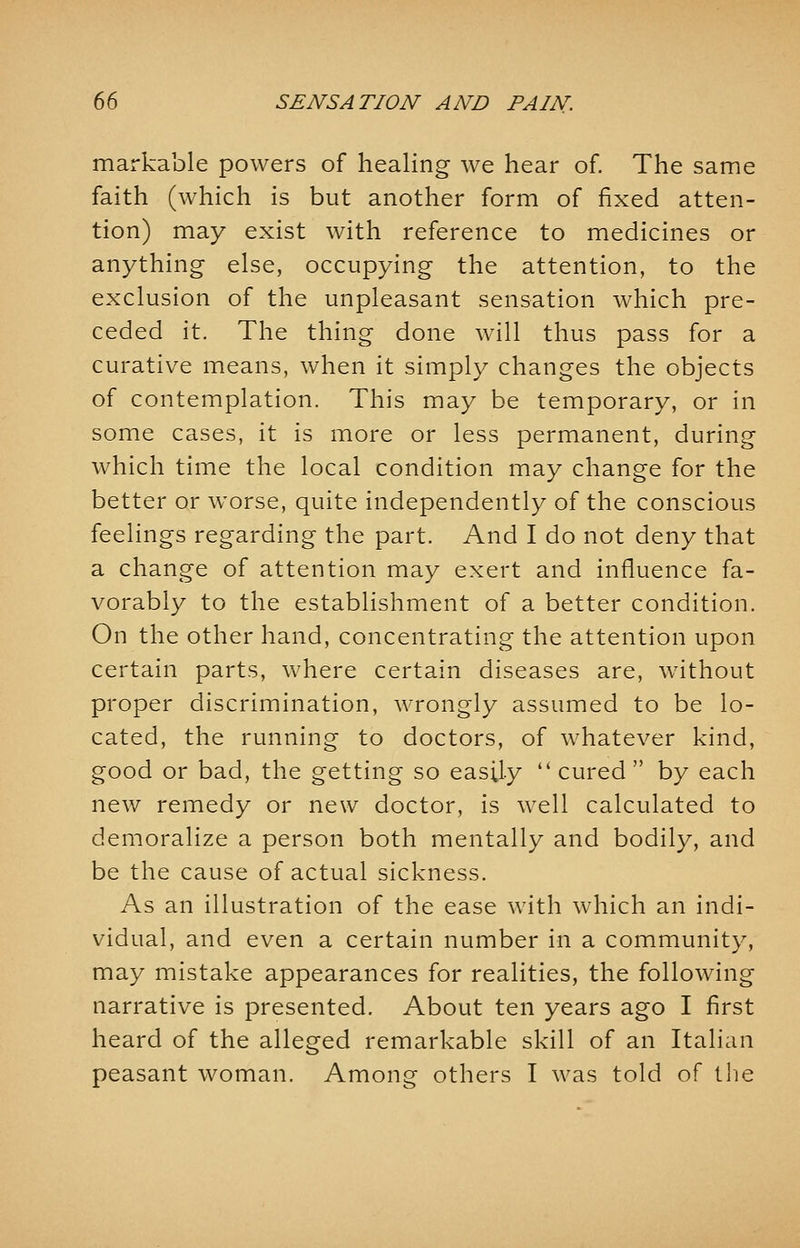 66 SENSATION AND PAIN.

markable powers of healing we hear of. The same faith (which is but another form of fixed attention) may exist with reference to medicines or anything else, occupying the attention, to the exclusion of the unpleasant sensation which preceded it. The thing done will thus pass for a curative means, when it simply changes the objects of contemplation. This may be temporary, or in some cases, it is more or less permanent, during which time the local condition may change for the better or worse, quite independently of the conscious feelings regarding the part. And I do not deny that a change of attention may exert and influence favorably to the establishment of a better condition. On the other hand, concentrating the attention upon certain parts, where certain diseases are, without proper discrimination, wrongly assumed to be located, the running to doctors, of whatever kind, good or bad, the getting so easily "cured" by each new remedy or new doctor, is well calculated to demoralize a person both mentally and bodily, and be the cause of actual sickness.

As an illustration of the ease with which an individual, and even a certain number in a community, may mistake appearances for realities, the following narrative is presented. About ten years ago I first heard of the alleged remarkable skill of an Italian peasant woman. Among others I was told of the